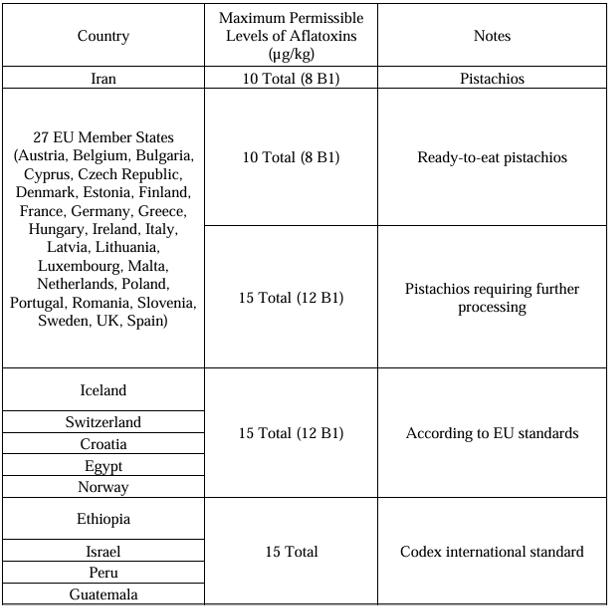 | Country | Maximum Permissible Levels of Aflatoxins (μg/kg) | Notes |
|---|---|---|
| Iran | 10 Total (8 B1) | Pistachios |
| 27 EU Member States (Austria, Belgium, Bulgaria, Cyprus, Czech Republic, Denmark, Estonia, Finland, France, Germany, Greece, Hungary, Ireland, Italy, Latvia, Lithuania, Luxembourg, Malta, Netherlands, Poland, Portugal, Romania, Slovenia, Sweden, UK, Spain) | 10 Total (8 B1) | Ready-to-eat pistachios |
| | 15 Total (12 B1) | Pistachios requiring further processing |
| Iceland | 15 Total (12 B1) | According to EU standards |
| Switzerland | | |
| Croatia | | |
| Egypt | | |
| Norway | | |
| Ethiopia | 15 Total | Codex international standard |
| Israel | | |
| Peru | | |
| Guatemala | | |